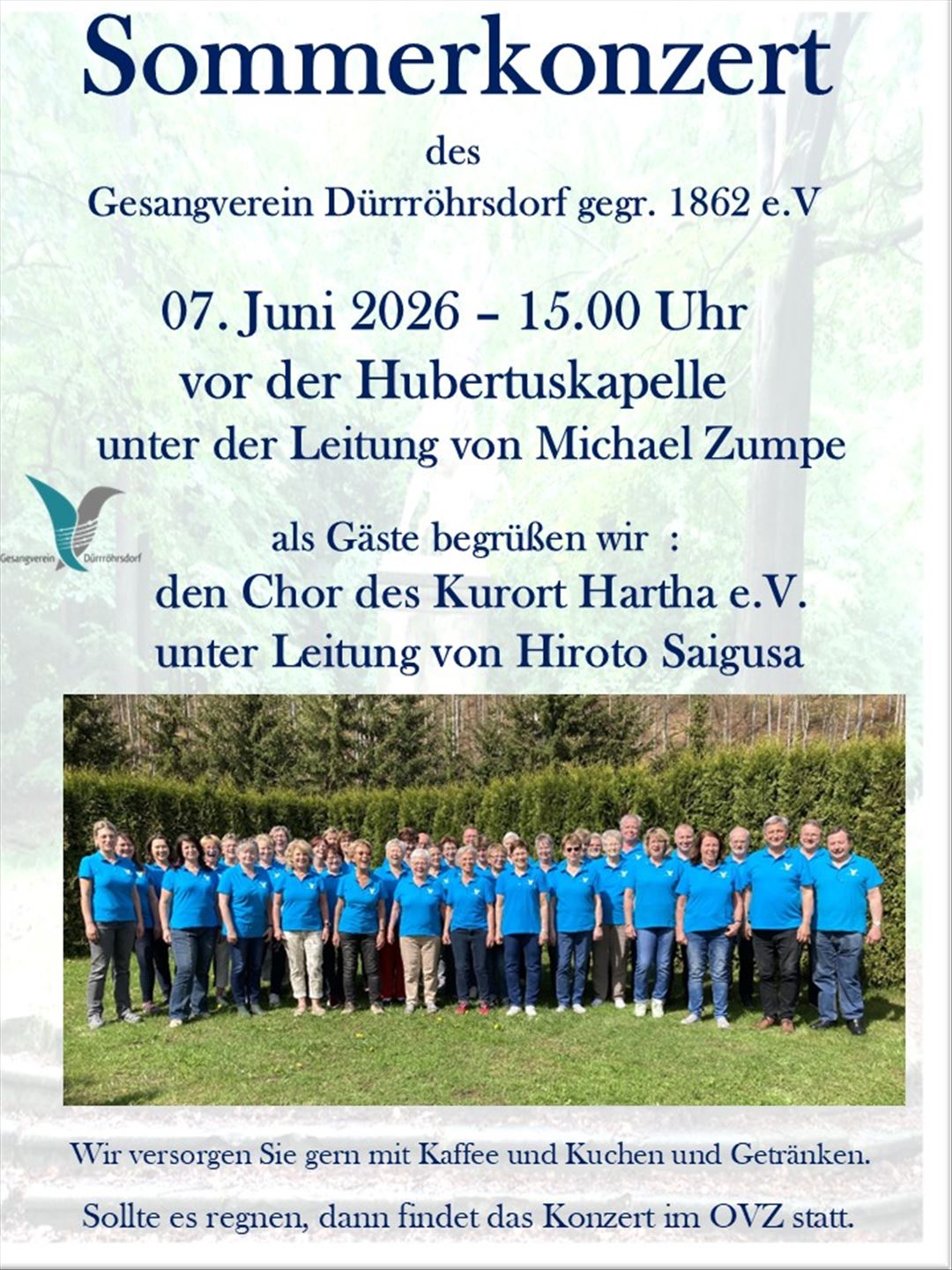 Sommerkonzert

des

Gesangverein Dürrröhrsdorf gegr. 1862 e.V

07. Juni 2026 – 15.00 Uhr

vor der Hubertuskapelle

unter der Leitung von Michael Zumpe

Gesangverein Dürrröhrsdorf

als Gäste begrüßen wir :

den Chor des Kurort Hartha e.V.

unter Leitung von Hiroto Saigusa

Wir versorgen Sie gern mit Kaffee und Kuchen und Getränken.

Sollte es regnen, dann findet das Konzert im OVZ statt.